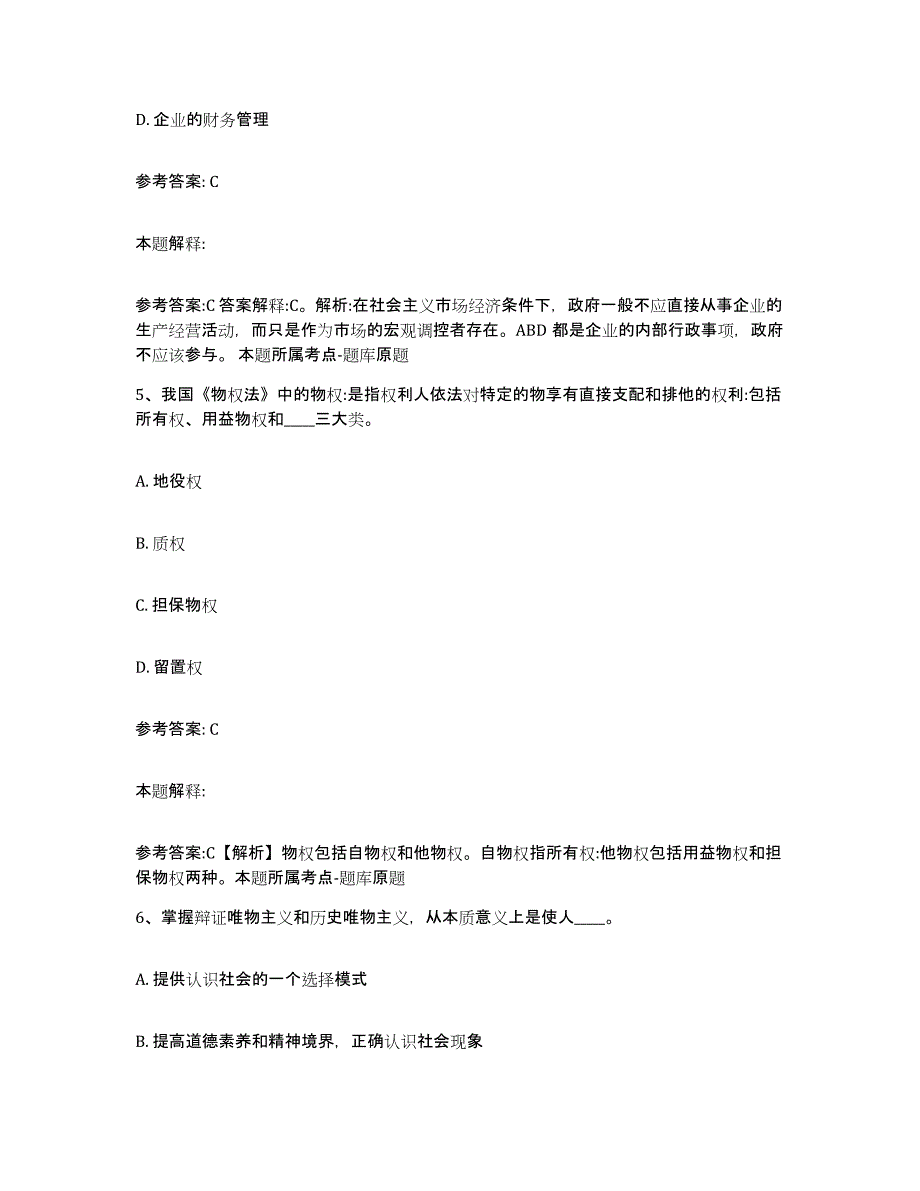 D. 企业的财务管理

参考答案: C

本题解释:

参考答案:C 答案解释:C。解析:在社会主义市场经济条件下，政府一般不应直接从事企业的生产经营活动，而只是作为市场的宏观调控者存在。ABD 都是企业的内部行政事项，政府不应该参与。 本题所属考点-题库原题

5、我国《物权法》中的物权:是指权利人依法对特定的物享有直接支配和排他的权利:包括所有权、用益物权和____三大类。

A. 地役权

B. 质权

C. 担保物权

D. 留置权

参考答案: C

本题解释:

参考答案:C【解析】物权包括自物权和他物权。自物权指所有权:他物权包括用益物权和担保物权两种。本题所属考点-题库原题

6、掌握辩证唯物主义和历史唯物主义，从本质意义上是使人____。

A. 提供认识社会的一个选择模式

B. 提高道德素养和精神境界，正确认识社会现象